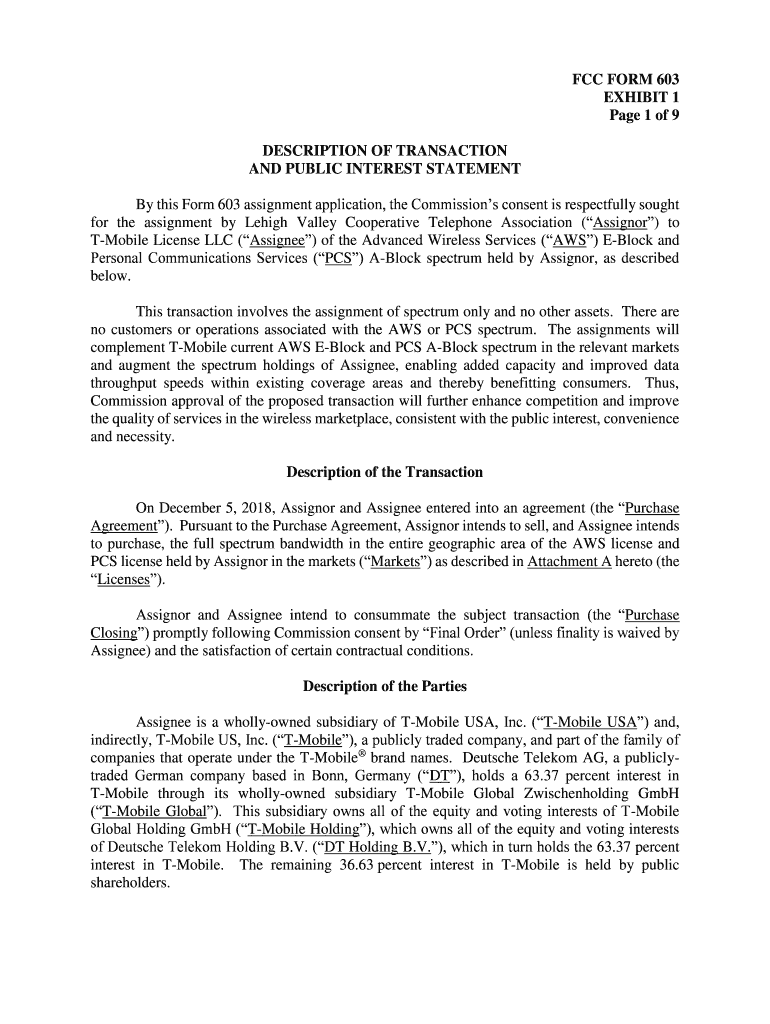 FCC FORM 603
EXHIBIT 1
Page 1 of 9

DESCRIPTION OF TRANSACTION
AND PUBLIC INTEREST STATEMENT

By this Form 603 assignment application, the Commission's consent is respectfully sought for the assignment by Lehigh Valley Cooperative Telephone Association ("Assignor") to T-Mobile License LLC ("Assignee") of the Advanced Wireless Services ("AWS") E-Block and Personal Communications Services ("PCS") A-Block spectrum held by Assignor, as described below.

This transaction involves the assignment of spectrum only and no other assets. There are no customers or operations associated with the AWS or PCS spectrum. The assignments will complement T-Mobile current AWS E-Block and PCS A-Block spectrum in the relevant markets and augment the spectrum holdings of Assignee, enabling added capacity and improved data throughput speeds within existing coverage areas and thereby benefitting consumers. Thus, Commission approval of the proposed transaction will further enhance competition and improve the quality of services in the wireless marketplace, consistent with the public interest, convenience and necessity.

Description of the Transaction

On December 5, 2018, Assignor and Assignee entered into an agreement (the "Purchase Agreement"). Pursuant to the Purchase Agreement, Assignor intends to sell, and Assignee intends to purchase, the full spectrum bandwidth in the entire geographic area of the AWS license and PCS license held by Assignor in the markets ("Markets") as described in Attachment A hereto (the "Licenses").

Assignor and Assignee intend to consummate the subject transaction (the "Purchase Closing") promptly following Commission consent by "Final Order" (unless finality is waived by Assignee) and the satisfaction of certain contractual conditions.

Description of the Parties

Assignee is a wholly-owned subsidiary of T-Mobile USA, Inc. ("T-Mobile USA") and, indirectly, T-Mobile US, Inc. ("T-Mobile"), a publicly traded company, and part of the family of companies that operate under the T-Mobile® brand names. Deutsche Telekom AG, a publicly-traded German company based in Bonn, Germany ("DT"), holds a 63.37 percent interest in T-Mobile through its wholly-owned subsidiary T-Mobile Global Zwischenholding GmbH ("T-Mobile Global"). This subsidiary owns all of the equity and voting interests of T-Mobile Global Holding GmbH ("T-Mobile Holding"), which owns all of the equity and voting interests of Deutsche Telekom Holding B.V. ("DT Holding B.V."), which in turn holds the 63.37 percent interest in T-Mobile. The remaining 36.63 percent interest in T-Mobile is held by public shareholders.